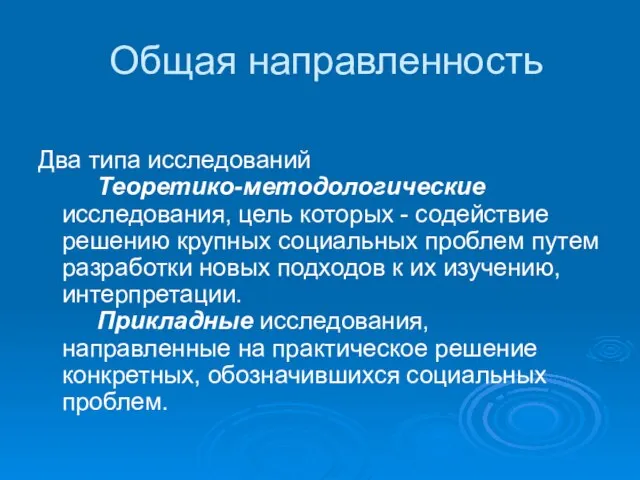 Общая направленность

Два типа исследований

Теоретико-методологические исследования, цель которых - содействие решению крупных социальных проблем путем разработки новых подходов к их изучению, интерпретации.

Прикладные исследования, направленные на практическое решение конкретных, обозначившихся социальных проблем.